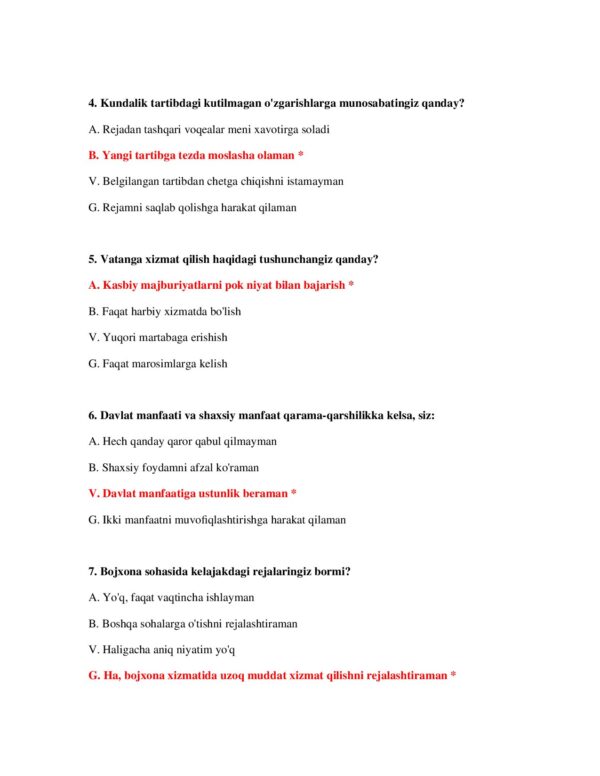 4. Kundalik tartibdagi kutilmagan o'zgarishlarga munosabatingiz qanday?

A. Rejadan tashqari voqealar meni xavotirga soladi

B. Yangi tartibga tezda moslasha olaman *

V. Belgilangan tartibdan chetga chiqishni istamayman

G. Rejamni saqlab qolishga harakat qilaman

5. Vatanga xizmat qilish haqidagi tushunchangiz qanday?

A. Kasbiy majburiyatlarni pok niyat bilan bajarish *

B. Faqat harbiy xizmatda bo'lish

V. Yuqori martabaga erishish

G. Faqat marosimlarga kelish

6. Davlat manfaati va shaxsiy manfaat qarama-qarshilikka kelsa, siz:

A. Hech qanday qaror qabul qilmayman

B. Shaxsiy foydamni afzal ko'raman

V. Davlat manfaatiga ustunlik beraman *

G. Ikki manfaatni muvofiqlashtirishga harakat qilaman

7. Bojxona sohasida kelajakdagi rejalaringiz bormi?

A. Yo'q, faqat vaqtincha ishlayman

B. Boshqa sohalarga o'tishni rejalashtiraman

V. Haligacha aniq niyatim yo'q

G. Ha, bojxona xizmatida uzoq muddat xizmat qilishni rejalashtiraman *